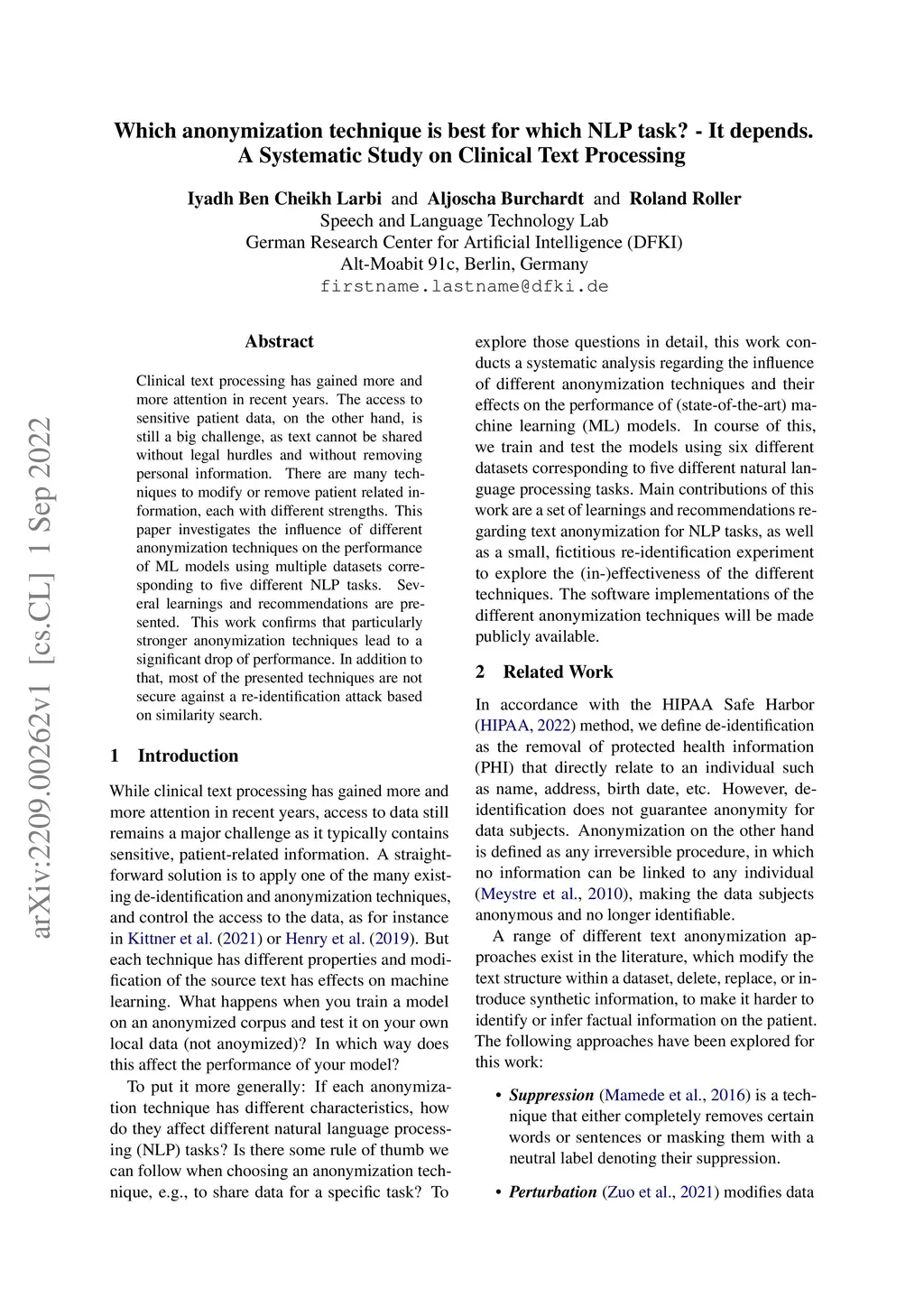 Which anonymization technique is best for which NLP task? - It depends. A Systematic Study on Clinical Text Processing

Iyadh Ben Cheikh Larbi and Aljoscha Burchardt and Roland Roller
Speech and Language Technology Lab
German Research Center for Artificial Intelligence (DFKI)
Alt-Moabit 91c, Berlin, Germany
firstname.lastname@dfki.de

arXiv:2209.00262v1 [cs.CL] 1 Sep 2022

Abstract

Clinical text processing has gained more and more attention in recent years. The access to sensitive patient data, on the other hand, is still a big challenge, as text cannot be shared without legal hurdles and without removing personal information. There are many techniques to modify or remove patient related information, each with different strengths. This paper investigates the influence of different anonymization techniques on the performance of ML models using multiple datasets corresponding to five different NLP tasks. Several learnings and recommendations are presented. This work confirms that particularly stronger anonymization techniques lead to a significant drop of performance. In addition to that, most of the presented techniques are not secure against a re-identification attack based on similarity search.

1 Introduction

While clinical text processing has gained more and more attention in recent years, access to data still remains a major challenge as it typically contains sensitive, patient-related information. A straightforward solution is to apply one of the many existing de-identification and anonymization techniques, and control the access to the data, as for instance in Kittner et al. (2021) or Henry et al. (2019). But each technique has different properties and modification of the source text has effects on machine learning. What happens when you train a model on an anonymized corpus and test it on your own local data (not anoymized)? In which way does this affect the performance of your model?

To put it more generally: If each anonymization technique has different characteristics, how do they affect different natural language processing (NLP) tasks? Is there some rule of thumb we can follow when choosing an anonymization technique, e.g., to share data for a specific task? To explore those questions in detail, this work conducts a systematic analysis regarding the influence of different anonymization techniques and their effects on the performance of (state-of-the-art) machine learning (ML) models. In course of this, we train and test the models using six different datasets corresponding to five different natural language processing tasks. Main contributions of this work are a set of learnings and recommendations regarding text anonymization for NLP tasks, as well as a small, fictitious re-identification experiment to explore the (in-)effectiveness of the different techniques. The software implementations of the different anonymization techniques will be made publicly available.

2 Related Work

In accordance with the HIPAA Safe Harbor (HIPAA, 2022) method, we define de-identification as the removal of protected health information (PHI) that directly relate to an individual such as name, address, birth date, etc. However, de-identification does not guarantee anonymity for data subjects. Anonymization on the other hand is defined as any irreversible procedure, in which no information can be linked to any individual (Meystre et al., 2010), making the data subjects anonymous and no longer identifiable.

A range of different text anonymization approaches exist in the literature, which modify the text structure within a dataset, delete, replace, or introduce synthetic information, to make it harder to identify or infer factual information on the patient. The following approaches have been explored for this work:

• Suppression (Mamede et al., 2016) is a technique that either completely removes certain words or sentences or masking them with a neutral label denoting their suppression.

• Perturbation (Zuo et al., 2021) modifies data